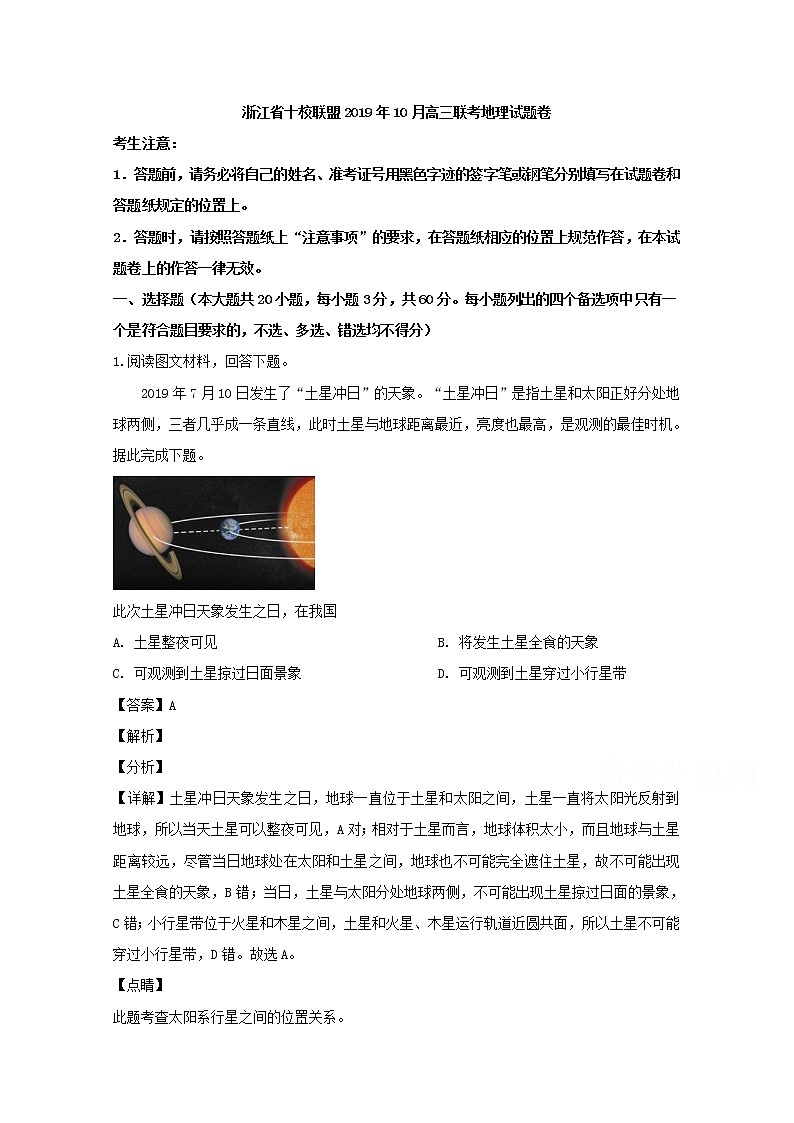 浙江省十校联盟2019年10月高三联考地理试题卷

考生注意：

1．答题前，请务必将自己的姓名、准考证号用黑色字迹的签字笔或钢笔分别填写在试题卷和答题纸规定的位置上。

2．答题时，请按照答题纸上“注意事项”的要求，在答题纸相应的位置上规范作答，在本试题卷上的作答一律无效。

一、选择题（本大题共20小题，每小题3分，共60分。每小题列出的四个备选项中只有一个是符合题目要求的，不选、多选、错选均不得分）

1.阅读图文材料，回答下题。

2019年7月10日发生了“土星冲日”的天象。“土星冲日”是指土星和太阳正好分处地球两侧，三者几乎成一条直线，此时土星与地球距离最近，亮度也最高，是观测的最佳时机。据此完成下题。

此次土星冲日天象发生之日，在我国

A. 土星整夜可见

B. 将发生土星全食的天象

C. 可观测到土星掠过日面景象

D. 可观测到土星穿过小行星带

【答案】A

【解析】

【分析】

【详解】土星冲日天象发生之日，地球一直位于土星和太阳之间，土星一直将太阳光反射到地球，所以当天土星可以整夜可见，A对；相对于土星而言，地球体积太小，而且地球与土星距离较远，尽管当日地球处在太阳和土星之间，地球也不可能完全遮住土星，故不可能出现土星全食的天象，B错；当日，土星与太阳分处地球两侧，不可能出现土星掠过日面的景象，C错；小行星带位于火星和木星之间，土星和火星、木星运行轨道近圆共面，所以土星不可能穿过小行星带，D错。故选A。

【点睛】

此题考查太阳系行星之间的位置关系。